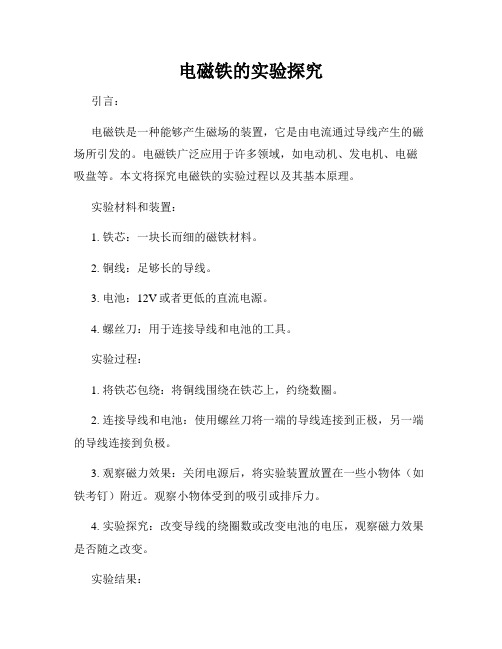 电磁铁的实验探究

引言：

电磁铁是一种能够产生磁场的装置，它是由电流通过导线产生的磁场所引发的。电磁铁广泛应用于许多领域，如电动机、发电机、电磁吸盘等。本文将探究电磁铁的实验过程以及其基本原理。

实验材料和装置：

1. 铁芯：一块长而细的磁铁材料。

2. 铜线：足够长的导线。

3. 电池：12V 或者更低的直流电源。

4. 螺丝刀：用于连接导线和电池的工具。

实验过程：

1. 将铁芯包绕：将铜线围绕在铁芯上，约绕数圈。

2. 连接导线和电池：使用螺丝刀将一端的导线连接到正极，另一端的导线连接到负极。

3. 观察磁力效果：关闭电源后，将实验装置放置在一些小物体（如铁考钉）附近。观察小物体受到的吸引或排斥力。

4. 实验探究：改变导线的绕圈数或改变电池的电压，观察磁力效果是否随之改变。

实验结果：